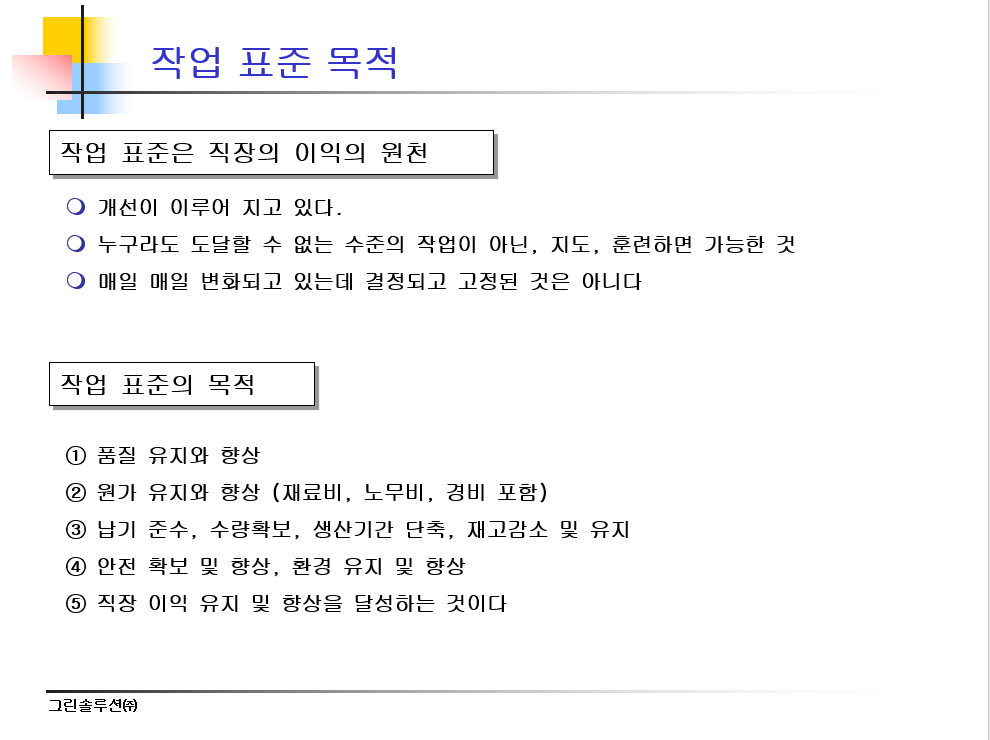 작업 표준 목적

작업 표준은 직장의 이익의 원천

❍ 개선이 이루어 지고 있다.
❍ 누구라도 도달할 수 없는 수준의 작업이 아닌, 지도, 훈련하면 가능한 것
❍ 매일 매일 변화되고 있는데 결정되고 고정된 것은 아니다

작업 표준의 목적

① 품질 유지와 향상
② 원가 유지와 향상 (재료비, 노무비, 경비 포함)
③ 납기 준수, 수량확보, 생산기간 단축, 재고감소 및 유지
④ 안전 확보 및 향상, 환경 유지 및 향상
⑤ 직장 이익 유지 및 향상을 달성하는 것이다

그린솔루션㈜